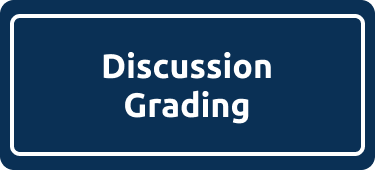 Discussion Grading